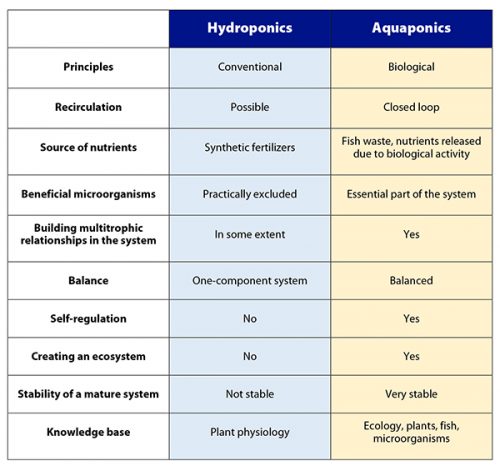 | | Hydroponics | Aquaponics |
|---|---|---|
| Principles | Conventional | Biological |
| Recirculation | Possible | Closed loop |
| Source of nutrients | Synthetic fertilizers | Fish waste, nutrients released due to biological activity |
| Beneficial microorganisms | Practically excluded | Essential part of the system |
| Building multitrophic relationships in the system | In some extent | Yes |
| Balance | One-component system | Balanced |
| Self-regulation | No | Yes |
| Creating an ecosystem | No | Yes |
| Stability of a mature system | Not stable | Very stable |
| Knowledge base | Plant physiology | Ecology, plants, fish, microorganisms |